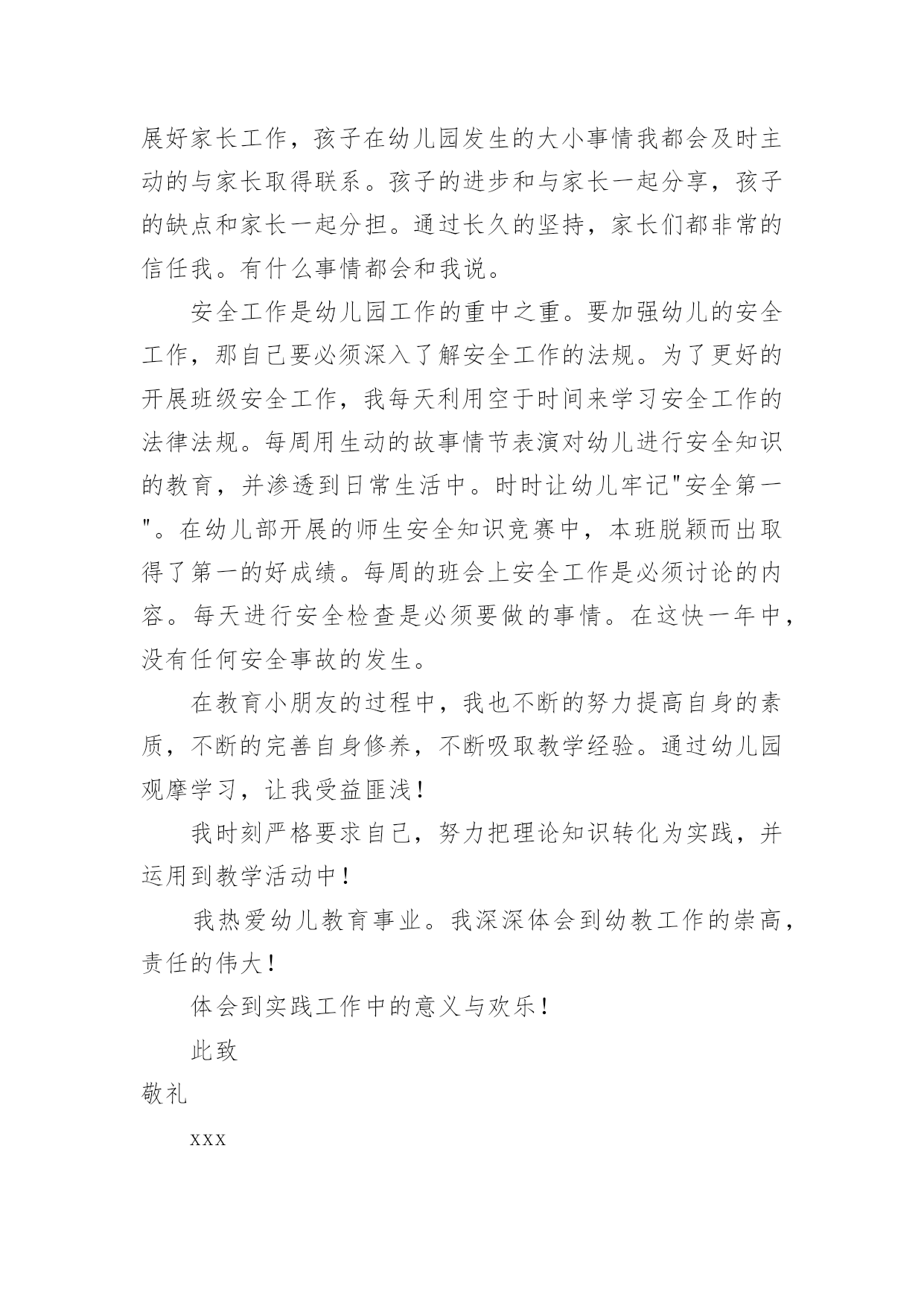 展好家长工作，孩子在幼儿园发生的大小事情我都会及时主动的与家长取得联系。孩子的进步和与家长一起分享，孩子的缺点和家长一起分担。通过长久的坚持，家长们都非常的信任我。有什么事情都会和我说。

安全工作是幼儿园工作的重中之重。要加强幼儿的安全工作，那自己要必须深入了解安全工作的法规。为了更好的开展班级安全工作，我每天利用空于时间来学习安全工作的法律法规。每周用生动的故事情节表演对幼儿进行安全知识的教育，并渗透到日常生活中。时时让幼儿牢记"安全第一"。在幼儿部开展的师生安全知识竞赛中，本班脱颖而出取得了第一的好成绩。每周的班会上安全工作是必须讨论的内容。每天进行安全检查是必须要做的事情。在这快一年中，没有任何安全事故的发生。

在教育小朋友的过程中，我也不断的努力提高自身的素质，不断的完善自身修养，不断吸取教学经验。通过幼儿园观摩学习，让我受益匪浅！

我时刻严格要求自己，努力把理论知识转化为实践，并运用到教学活动中！

我热爱幼儿教育事业。我深深体会到幼教工作的崇高，责任的伟大！

体会到实践工作中的意义与欢乐！

此致

敬礼

xxx